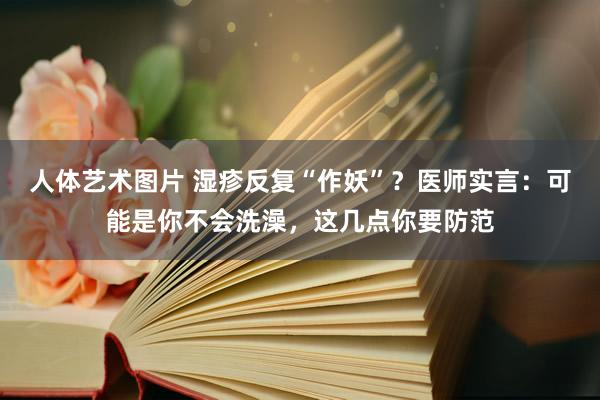 人体艺术图片 湿疹反复“作妖”？医师实言：可能是你不会洗澡，这几点你要防范